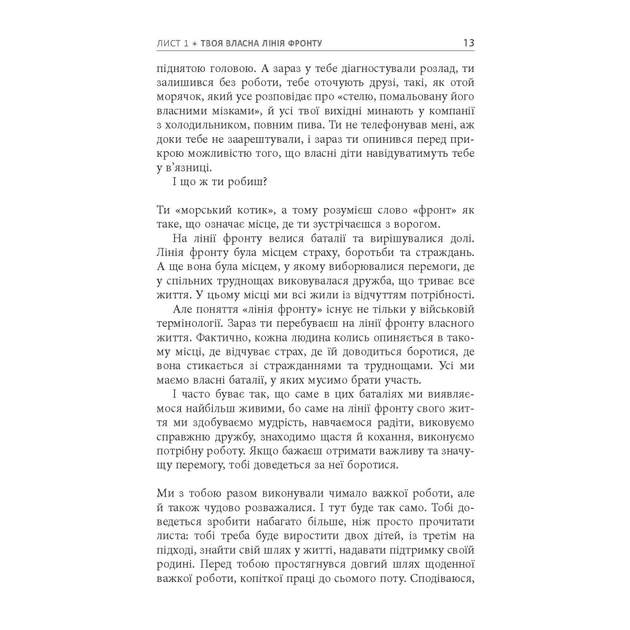 ЛИСТ 1 • ТВОЯ ВЛАСНА ЛІНІЯ ФРОНТУ 13

піднятою головою. А зараз у тебе діагностували розлад, ти залишився без роботи, тебе оточують друзі, такі, як отой морячок, який усе розповідає про «стелю, помальовану його власними мізками», й усі твої вихідні минають у компанії з холодильником, повним пива. Ти не телефонував мені, аж доки тебе не заарештували, і зараз ти опинився перед прикрою можливістю того, що власні діти навідуватимуть тебе у в'язниці.

І що ж ти робиш?

Ти «морський котик», а тому розумієш слово «фронт» як таке, що означає місце, де ти зустрічаєшся з ворогом.

На лінії фронту велися баталії та вирішувалися долі. Лінія фронту була місцем страху, боротьби та страждань. А ще вона була місцем, у якому виборювалися перемоги, де у спільних труднощах виковувалася дружба, що триває все життя. У цьому місці ми всі жили із відчуттям потрібності.

Але поняття «лінія фронту» існує не тільки у військовій термінології. Зараз ти перебуваєш на лінії фронту власного життя. Фактично, кожна людина колись опиняється в такому місці, де відчуває страх, де їй доводиться боротися, де вона стикається зі стражданнями та труднощами. Усі ми маємо власні баталії, у яких мусимо брати участь.

І часто буває так, що саме в цих баталіях ми виявляємося найбільш живими, бо саме на лінії фронту свого життя ми здобуваємо мудрість, навчаємося радіти, виковуємо справжню дружбу, знаходимо щастя й кохання, виконуємо потрібну роботу. Якщо бажаєш отримати важливу та значущу перемогу, тобі доведеться за неї боротися.

Ми з тобою разом виконували чимало важкої роботи, але й також чудово розважалися. І тут буде так само. Тобі доведеться зробити набагато більше, ніж просто прочитати листа: тобі треба буде виростити двох дітей, із третім на підході, знайти свій шлях у житті, надавати підтримку своїй родині. Перед тобою простягнувся довгий шлях щоденної важкої роботи, копіткої праці до сьомого поту. Сподіваюся,